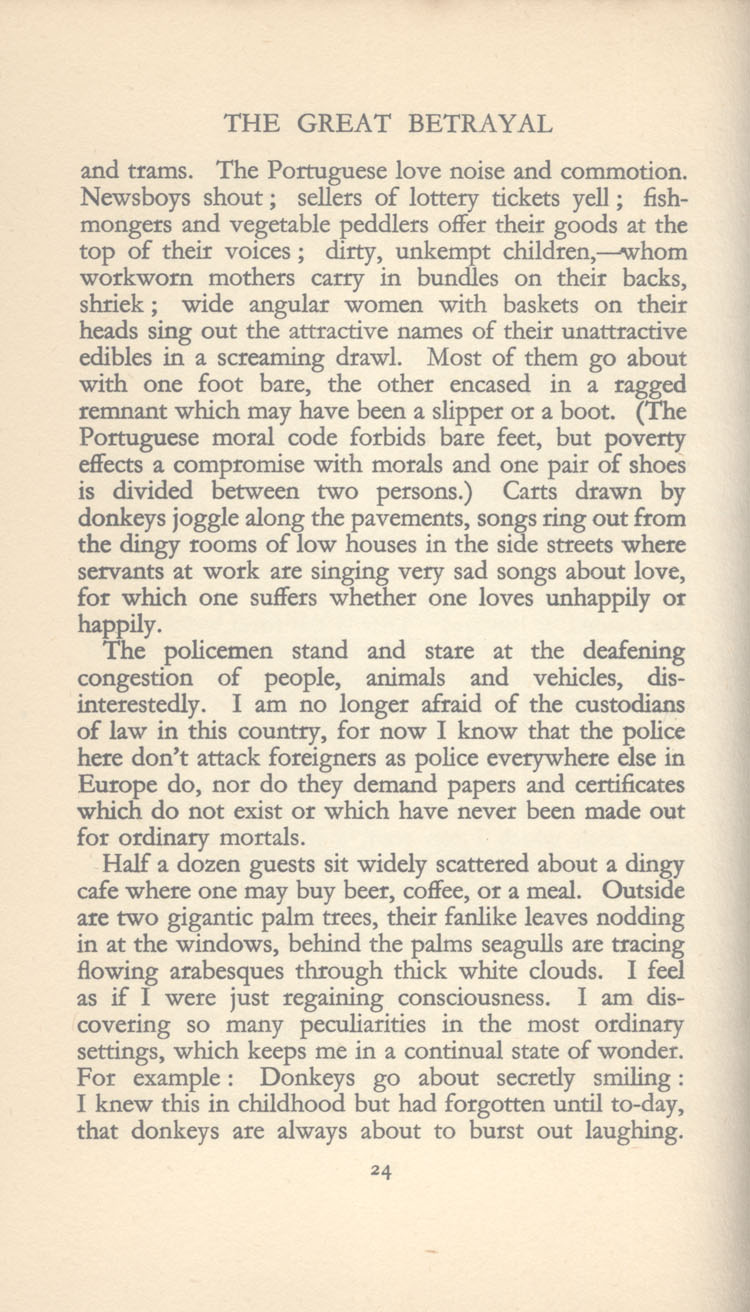 THE GREAT BETRAYAL

and trams. The Portuguese love noise and commotion. Newsboys shout; sellers of lottery tickets yell; fishmongers and vegetable peddlers offer their goods at the top of their voices; dirty, unkempt children,—whom workworn mothers carry in bundles on their backs, shriek; wide angular women with baskets on their heads sing out the attractive names of their unattractive edibles in a screaming drawl. Most of them go about with one foot bare, the other encased in a ragged remnant which may have been a slipper or a boot. (The Portuguese moral code forbids bare feet, but poverty effects a compromise with morals and one pair of shoes is divided between two persons.) Carts drawn by donkeys joggle along the pavements, songs ring out from the dingy rooms of low houses in the side streets where servants at work are singing very sad songs about love, for which one suffers whether one loves unhappily or happily.

The policemen stand and stare at the deafening congestion of people, animals and vehicles, disinterestedly. I am no longer afraid of the custodians of law in this country, for now I know that the police here don't attack foreigners as police everywhere else in Europe do, nor do they demand papers and certificates which do not exist or which have never been made out for ordinary mortals.

Half a dozen guests sit widely scattered about a dingy cafe where one may buy beer, coffee, or a meal. Outside are two gigantic palm trees, their fanlike leaves nodding in at the windows, behind the palms seagulls are tracing flowing arabesques through thick white clouds. I feel as if I were just regaining consciousness. I am discovering so many peculiarities in the most ordinary settings, which keeps me in a continual state of wonder. For example: Donkeys go about secretly smiling: I knew this in childhood but had forgotten until to-day, that donkeys are always about to burst out laughing.

24